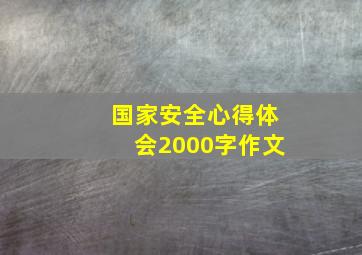 国家安全心得体会2000字作文